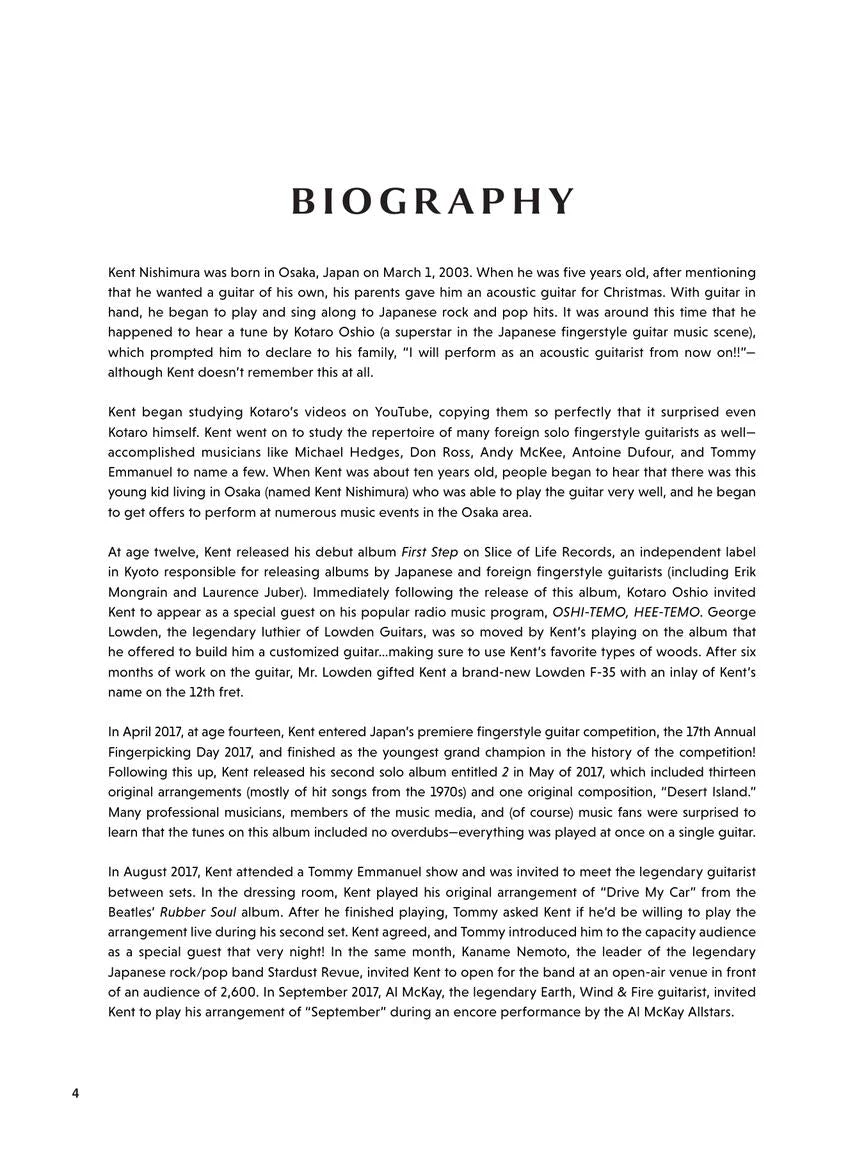 BIOGRAPHY

Kent Nishimura was born in Osaka, Japan on March 1, 2003. When he was five years old, after mentioning that he wanted a guitar of his own, his parents gave him an acoustic guitar for Christmas. With guitar in hand, he began to play and sing along to Japanese rock and pop hits. It was around this time that he happened to hear a tune by Kotaro Oshio (a superstar in the Japanese fingerstyle guitar music scene), which prompted him to declare to his family, "I will perform as an acoustic guitarist from now on!!"—although Kent doesn't remember this at all.

Kent began studying Kotaro's videos on YouTube, copying them so perfectly that it surprised even Kotaro himself. Kent went on to study the repertoire of many foreign solo fingerstyle guitarists as well—accomplished musicians like Michael Hedges, Don Ross, Andy McKee, Antoine Dufour, and Tommy Emmanuel to name a few. When Kent was about ten years old, people began to hear that there was this young kid living in Osaka (named Kent Nishimura) who was able to play the guitar very well, and he began to get offers to perform at numerous music events in the Osaka area.

At age twelve, Kent released his debut album First Step on Slice of Life Records, an independent label in Kyoto responsible for releasing albums by Japanese and foreign fingerstyle guitarists (including Erik Mongrain and Laurence Juber). Immediately following the release of this album, Kotaro Oshio invited Kent to appear as a special guest on his popular radio music program, OSHI-TEMO, HEE-TEMO. George Lowden, the legendary luthier of Lowden Guitars, was so moved by Kent's playing on the album that he offered to build him a customized guitar...making sure to use Kent's favorite types of woods. After six months of work on the guitar, Mr. Lowden gifted Kent a brand-new Lowden F-35 with an inlay of Kent's name on the 12th fret.

In April 2017, at age fourteen, Kent entered Japan's premiere fingerstyle guitar competition, the 17th Annual Fingerpicking Day 2017, and finished as the youngest grand champion in the history of the competition! Following this up, Kent released his second solo album entitled 2 in May of 2017, which included thirteen original arrangements (mostly of hit songs from the 1970s) and one original composition, "Desert Island." Many professional musicians, members of the music media, and (of course) music fans were surprised to learn that the tunes on this album included no overdubs—everything was played at once on a single guitar.

In August 2017, Kent attended a Tommy Emmanuel show and was invited to meet the legendary guitarist between sets. In the dressing room, Kent played his original arrangement of "Drive My Car" from the Beatles' Rubber Soul album. After he finished playing, Tommy asked Kent if he'd be willing to play the arrangement live during his second set. Kent agreed, and Tommy introduced him to the capacity audience as a special guest that very night! In the same month, Kaname Nemoto, the leader of the legendary Japanese rock/pop band Stardust Revue, invited Kent to open for the band at an open-air venue in front of an audience of 2,600. In September 2017, Al McKay, the legendary Earth, Wind & Fire guitarist, invited Kent to play his arrangement of "September" during an encore performance by the Al McKay Allstars.

4